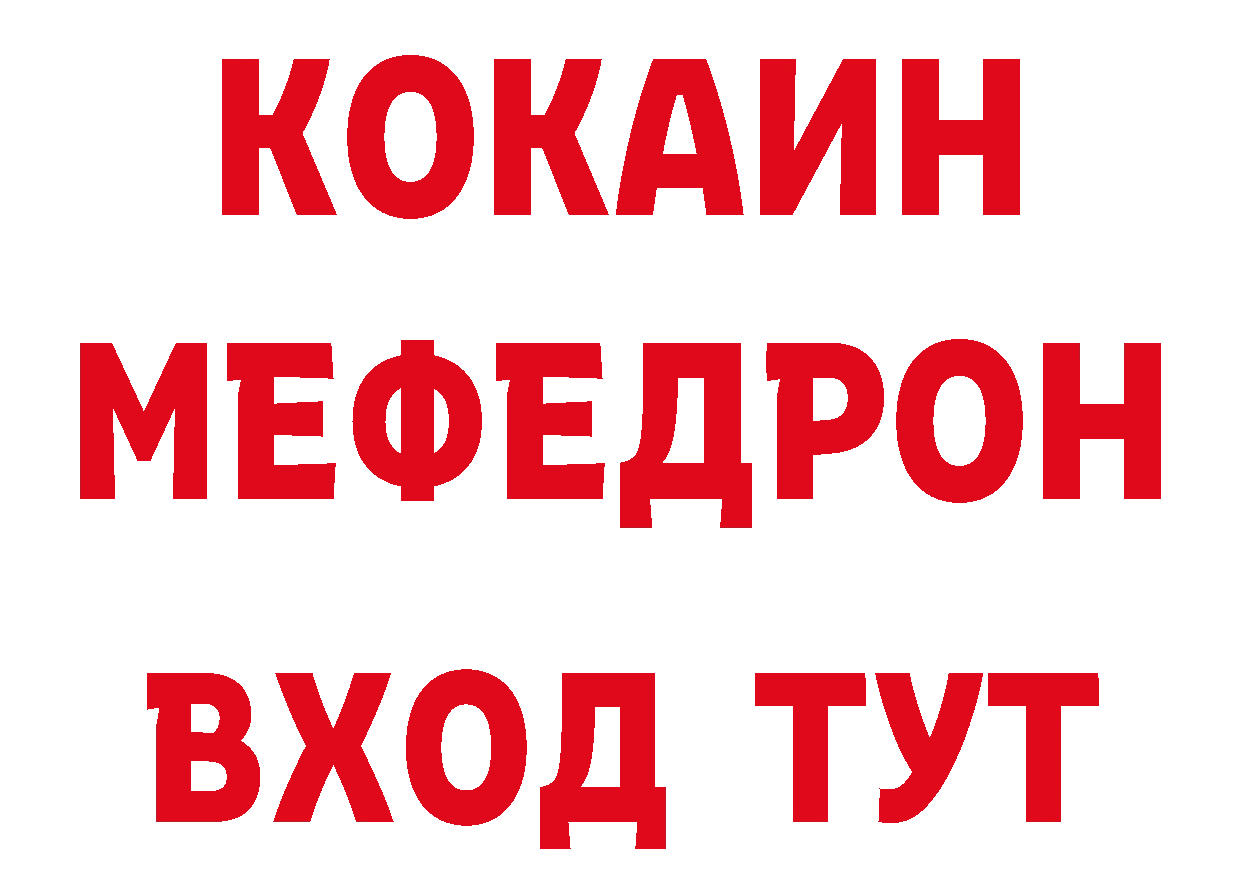 КОКАИН
МЕФЕДРОН
ВХОД ТУТ